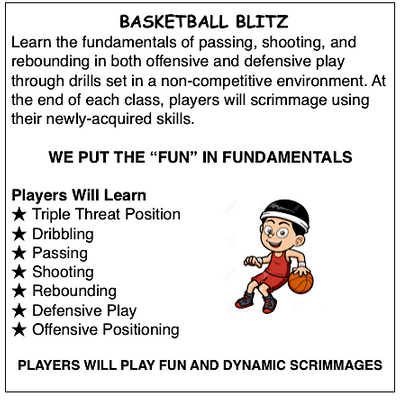 BASKETBALL BLITZ

Learn the fundamentals of passing, shooting, and rebounding in both offensive and defensive play through drills set in a non-competitive environment. At the end of each class, players will scrimmage using their newly-acquired skills.

WE PUT THE “FUN” IN FUNDAMENTALS

Players Will Learn
★ Triple Threat Position
★ Dribbling
★ Passing
★ Shooting
★ Rebounding
★ Defensive Play
★ Offensive Positioning

PLAYERS WILL PLAY FUN AND DYNAMIC SCRIMMAGES